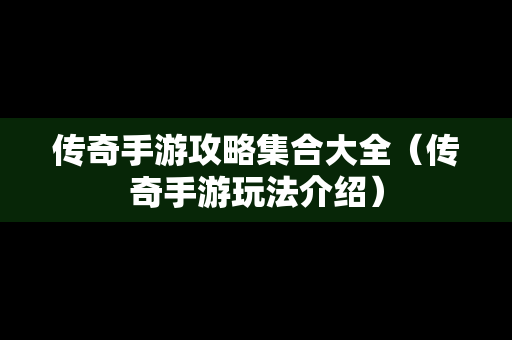 传奇手游攻略集合大全（传奇手游玩法介绍）